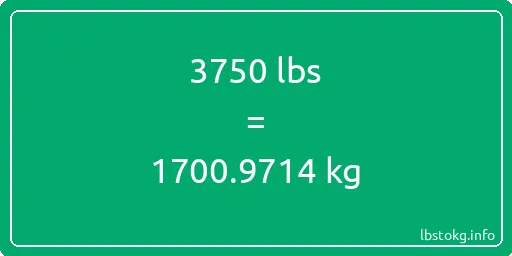 3750 lbs

=

1700.9714 kg

lbstokg.info